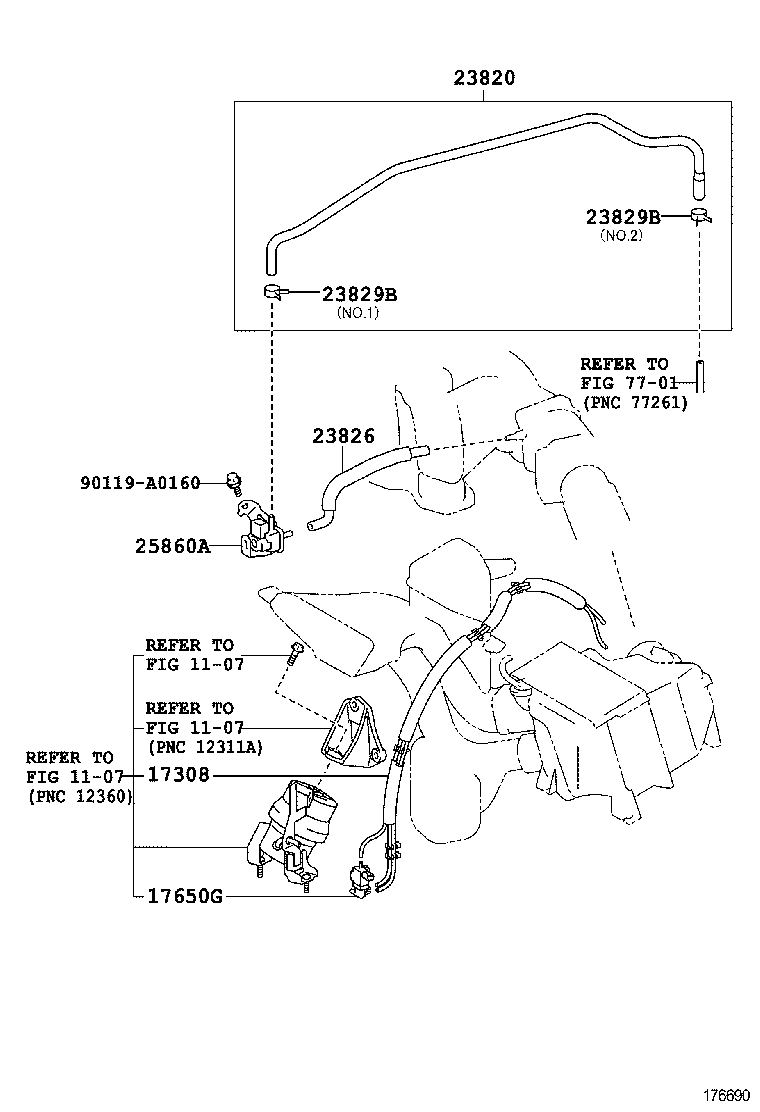 23820

23829B
(NO.2)

23829B
(NO.1)

REFER TO
FIG 77-01
(PNC 77261)

23826

90119-A0160

25860A

REFER TO
FIG 11-07

REFER TO
FIG 11-07
(PNC 12311A)

REFER TO
FIG 11-07
(PNC 12360)

17308

17650G

176690